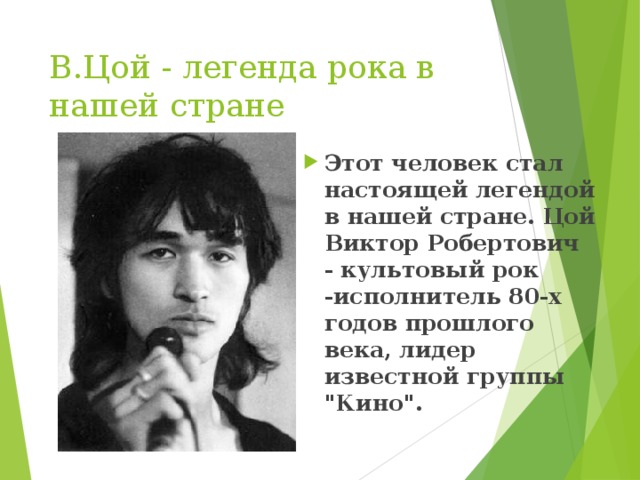 В.Цой - легенда рока в нашей стране

Этот человек стал настоящей легендой в нашей стране. Цой Виктор Робертович - культовый рок -исполнитель 80-х годов прошлого века, лидер известной группы "Кино".